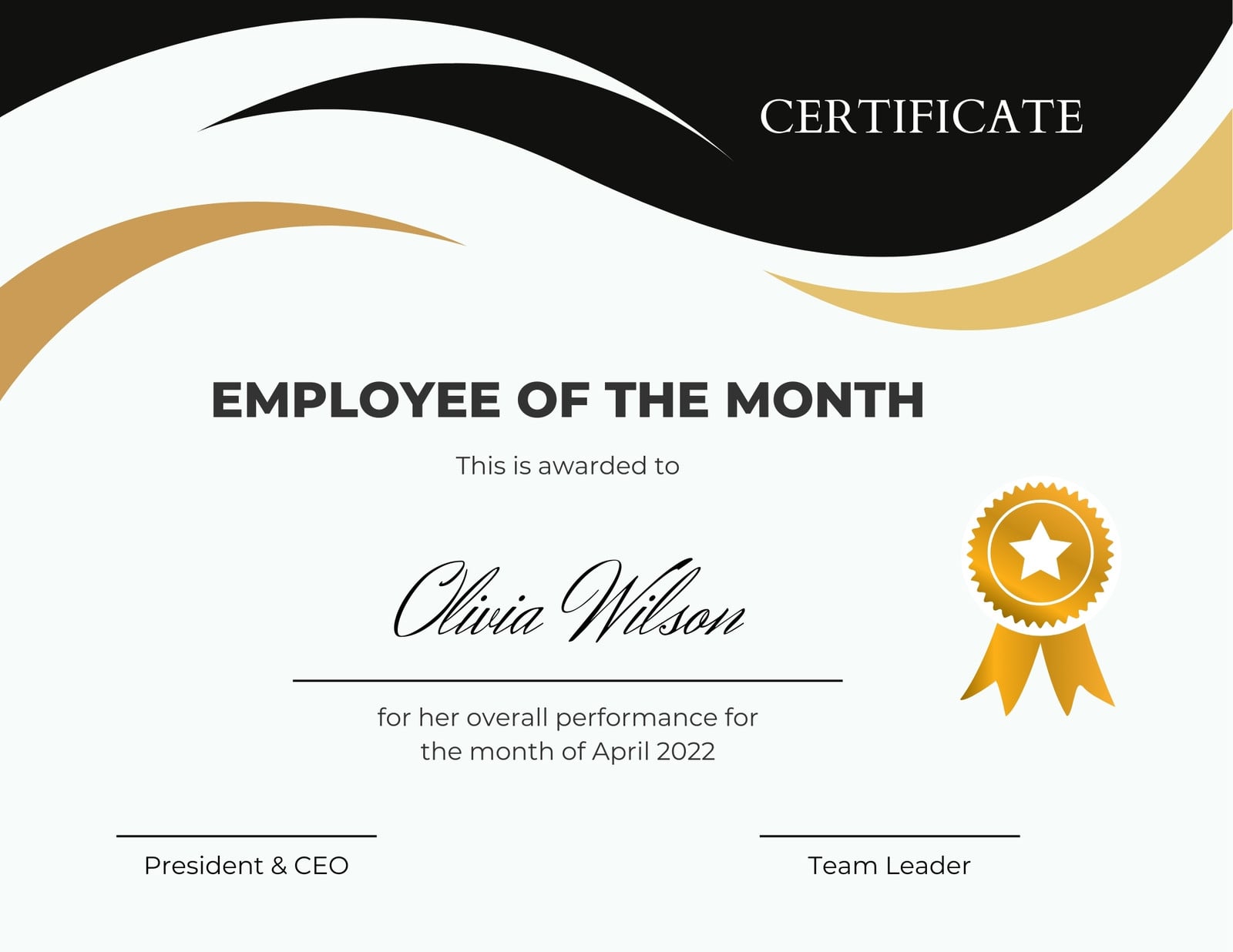 CERTIFICATE

EMPLOYEE OF THE MONTH

This is awarded to

Olivia Wilson

for her overall performance for the month of April 2022

President & CEO

Team Leader